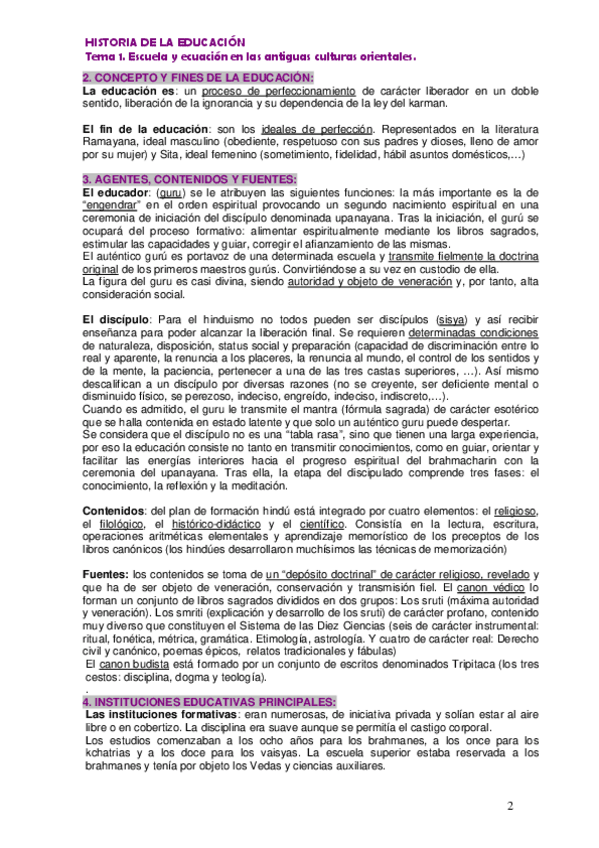 HISTORIA DE LA EDUCACIÓN
Tema 1. Escuela y ecuación en las antiguas culturas orientales.

2. CONCEPTO Y FINES DE LA EDUCACIÓN:
La educación es: un proceso de perfeccionamiento de carácter liberador en un doble sentido, liberación de la ignorancia y su dependencia de la ley del karman.

El fin de la educación: son los ideales de perfección. Representados en la literatura Ramayana, ideal masculino (obediente, respetuoso con sus padres y dioses, lleno de amor por su mujer) y Sita, ideal femenino (sometimiento, fidelidad, hábil asuntos domésticos,…)

3. AGENTES, CONTENIDOS Y FUENTES:
El educador: (guru) se le atribuyen las siguientes funciones: la más importante es la de "engendrar" en el orden espiritual provocando un segundo nacimiento espiritual en una ceremonia de iniciación del discípulo denominada upanayana. Tras la iniciación, el gurú se ocupará del proceso formativo: alimentar espiritualmente mediante los libros sagrados, estimular las capacidades y guiar, corregir el afianzamiento de las mismas.
El auténtico gurú es portavoz de una determinada escuela y transmite fielmente la doctrina original de los primeros maestros gurús. Convirtiéndose a su vez en custodio de ella.
La figura del guru es casi divina, siendo autoridad y objeto de veneración y, por tanto, alta consideración social.

El discípulo: Para el hinduismo no todos pueden ser discípulos (sisya) y así recibir enseñanza para poder alcanzar la liberación final. Se requieren determinadas condiciones de naturaleza, disposición, status social y preparación (capacidad de discriminación entre lo real y aparente, la renuncia a los placeres, la renuncia al mundo, el control de los sentidos y de la mente, la paciencia, pertenecer a una de las tres castas superiores, …). Así mismo descalifican a un discípulo por diversas razones (no se creyente, ser deficiente mental o disminuido físico, se perezoso, indeciso, engreído, indeciso, indiscreto,…).
Cuando es admitido, el guru le transmite el mantra (fórmula sagrada) de carácter esotérico que se halla contenida en estado latente y que solo un auténtico guru puede despertar.
Se considera que el discípulo no es una "tabla rasa", sino que tienen una larga experiencia, por eso la educación consiste no tanto en transmitir conocimientos, como en guiar, orientar y facilitar las energías interiores hacia el progreso espiritual del brahmacharin con la ceremonia del upanayana. Tras ella, la etapa del discipulado comprende tres fases: el conocimiento, la reflexión y la meditación.

Contenidos: del plan de formación hindú está integrado por cuatro elementos: el religioso, el filológico, el histórico-didáctico y el científico. Consistía en la lectura, escritura, operaciones aritméticas elementales y aprendizaje memorístico de los preceptos de los libros canónicos (los hindúes desarrollaron muchísimos las técnicas de memorización)

Fuentes: los contenidos se toma de un "depósito doctrinal" de carácter religioso, revelado y que ha de ser objeto de veneración, conservación y transmisión fiel. El canon védico lo forman un conjunto de libros sagrados divididos en dos grupos: Los sruti (máxima autoridad y veneración). Los smriti (explicación y desarrollo de los sruti) de carácter profano, contenido muy diverso que constituyen el Sistema de las Diez Ciencias (seis de carácter instrumental: ritual, fonética, métrica, gramática. Etimología, astrología. Y cuatro de carácter real: Derecho civil y canónico, poemas épicos, relatos tradicionales y fábulas)
El canon budista está formado por un conjunto de escritos denominados Tripitaca (los tres cestos: disciplina, dogma y teología).
.
4. INSTITUCIONES EDUCATIVAS PRINCIPALES:
Las instituciones formativas: eran numerosas, de iniciativa privada y solían estar al aire libre o en cobertizo. La disciplina era suave aunque se permitía el castigo corporal.
Los estudios comenzaban a los ocho años para los brahmanes, a los once para los kchatrias y a los doce para los vaisyas. La escuela superior estaba reservada a los brahmanes y tenía por objeto los Vedas y ciencias auxiliares.

2